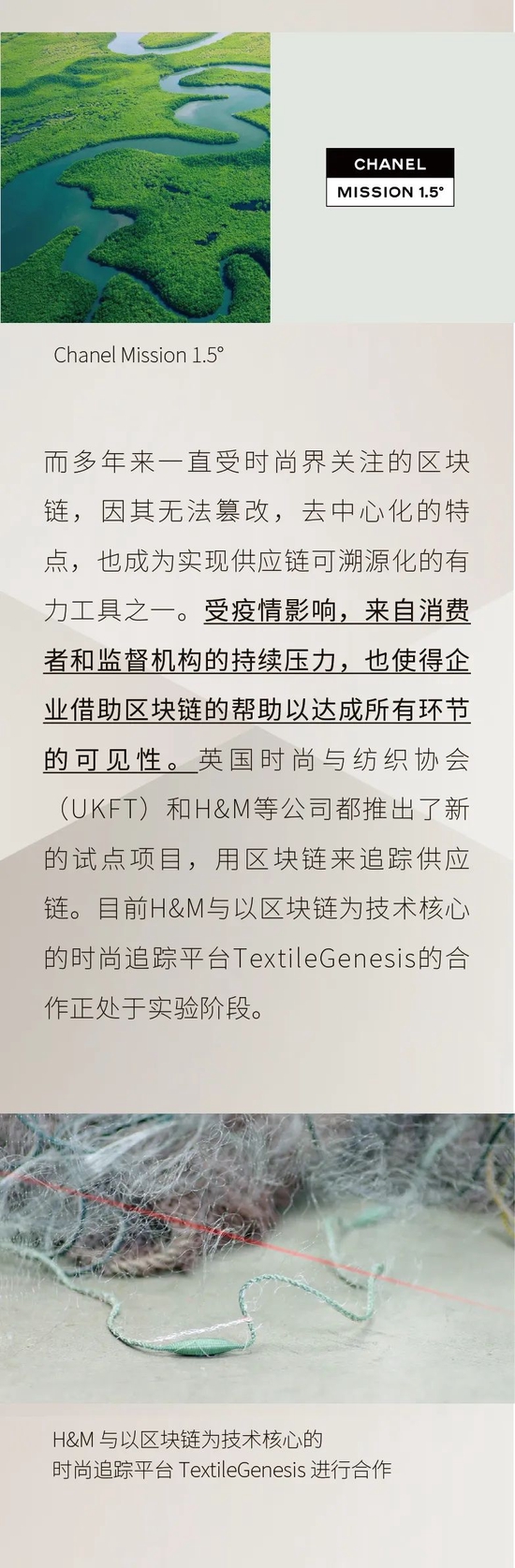 CHANEL
MISSION 1.5°

Chanel Mission 1.5°

而多年来一直受时尚界关注的区块链，因其无法篡改，去中心化的特点，也成为实现供应链可溯源化的有力工具之一。受疫情影响，来自消费者和监督机构的持续压力，也使得企业借助区块链的帮助以达成所有环节的可见性。英国时尚与纺织协会（UKFT）和H&M等公司都推出了新的试点项目，用区块链来追踪供应链。目前H&M与以区块链为技术核心的时尚追踪平台TextileGenesis的合作正处于实验阶段。

H&M 与以区块链为技术核心的
时尚追踪平台 TextileGenesis 进行合作